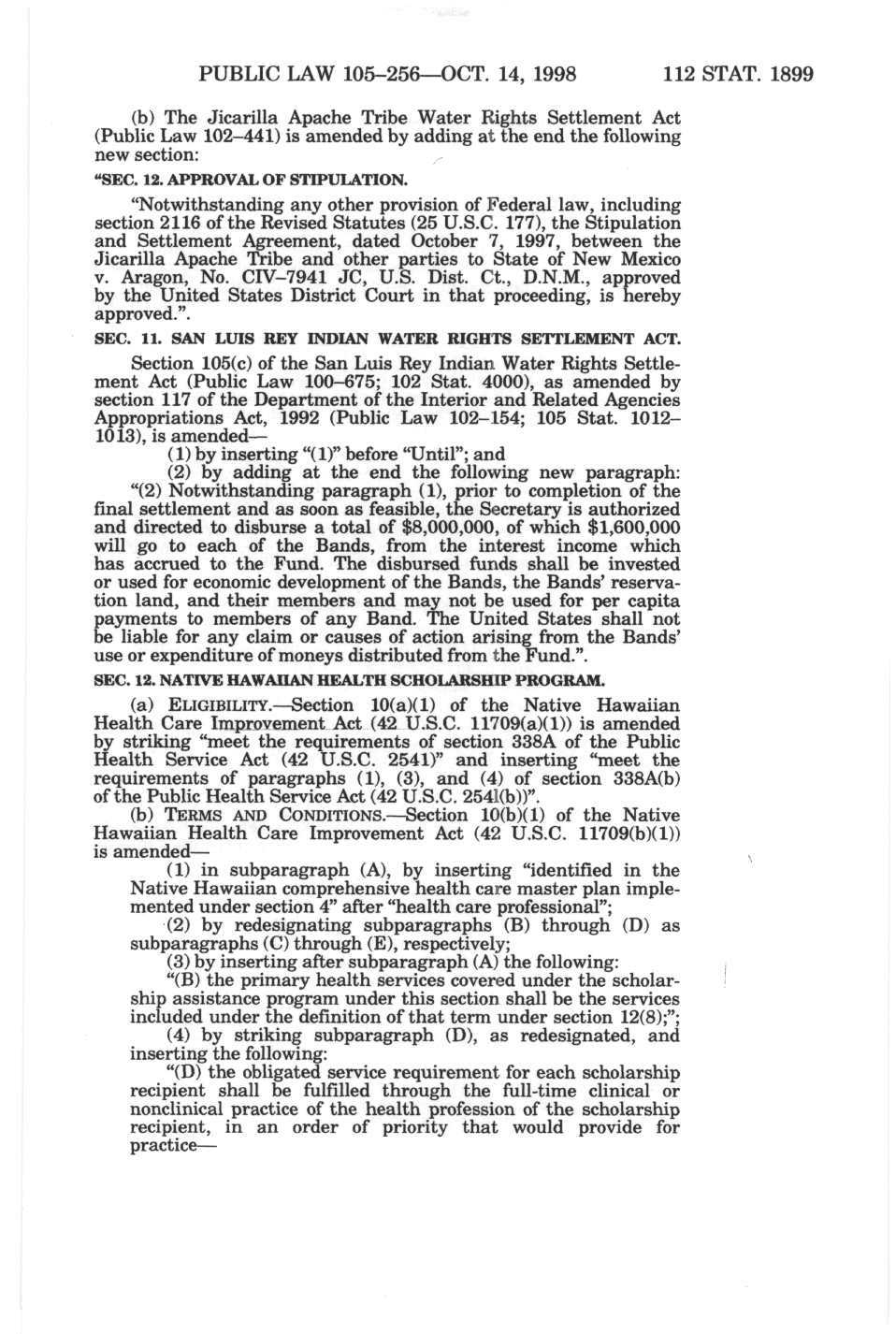 PUBLIC LAW 105–256—OCT. 14, 1998 112 STAT. 1899

(b) The Jicarilla Apache Tribe Water Rights Settlement Act (Public Law 102–441) is amended by adding at the end the following new section:

"SEC. 12. APPROVAL OF STIPULATION.

"Notwithstanding any other provision of Federal law, including section 2116 of the Revised Statutes (25 U.S.C. 177), the Stipulation and Settlement Agreement, dated October 7, 1997, between the Jicarilla Apache Tribe and other parties to State of New Mexico v. Aragon, No. CIV–7941 JC, U.S. Dist. Ct., D.N.M., approved by the United States District Court in that proceeding, is hereby approved.".

SEC. 11. SAN LUIS REY INDIAN WATER RIGHTS SETTLEMENT ACT.

Section 105(c) of the San Luis Rey Indian Water Rights Settlement Act (Public Law 100–675; 102 Stat. 4000), as amended by section 117 of the Department of the Interior and Related Agencies Appropriations Act, 1992 (Public Law 102–154; 105 Stat. 1012–1013), is amended—

(1) by inserting "(1)" before "Until"; and

(2) by adding at the end the following new paragraph:

"(2) Notwithstanding paragraph (1), prior to completion of the final settlement and as soon as feasible, the Secretary is authorized and directed to disburse a total of $8,000,000, of which $1,600,000 will go to each of the Bands, from the interest income which has accrued to the Fund. The disbursed funds shall be invested or used for economic development of the Bands, the Bands' reservation land, and their members and may not be used for per capita payments to members of any Band. The United States shall not be liable for any claim or causes of action arising from the Bands' use or expenditure of moneys distributed from the Fund.".

SEC. 12. NATIVE HAWAIIAN HEALTH SCHOLARSHIP PROGRAM.

(a) ELIGIBILITY.—Section 10(a)(1) of the Native Hawaiian Health Care Improvement Act (42 U.S.C. 11709(a)(1)) is amended by striking "meet the requirements of section 338A of the Public Health Service Act (42 U.S.C. 2541)" and inserting "meet the requirements of paragraphs (1), (3), and (4) of section 338A(b) of the Public Health Service Act (42 U.S.C. 254l(b))".

(b) TERMS AND CONDITIONS.—Section 10(b)(1) of the Native Hawaiian Health Care Improvement Act (42 U.S.C. 11709(b)(1)) is amended—

(1) in subparagraph (A), by inserting "identified in the Native Hawaiian comprehensive health care master plan implemented under section 4" after "health care professional";

(2) by redesignating subparagraphs (B) through (D) as subparagraphs (C) through (E), respectively;

(3) by inserting after subparagraph (A) the following:

"(B) the primary health services covered under the scholarship assistance program under this section shall be the services included under the definition of that term under section 12(8);";

(4) by striking subparagraph (D), as redesignated, and inserting the following:

"(D) the obligated service requirement for each scholarship recipient shall be fulfilled through the full-time clinical or nonclinical practice of the health profession of the scholarship recipient, in an order of priority that would provide for practice—